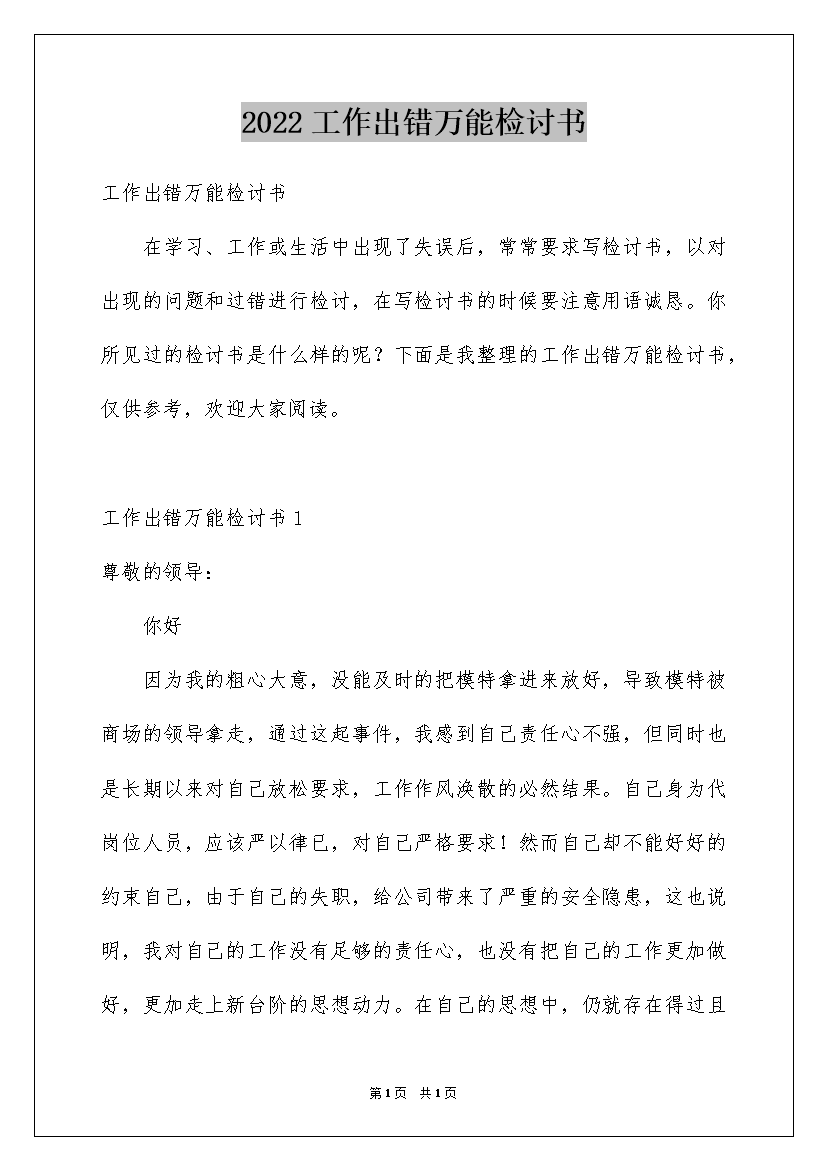 2022工作出错万能检讨书

工作出错万能检讨书

在学习、工作或生活中出现了失误后，常常要求写检讨书，以对出现的问题和过错进行检讨，在写检讨书的时候要注意用语诚恳。你所见过的检讨书是什么样的呢？下面是我整理的工作出错万能检讨书，仅供参考，欢迎大家阅读。

工作出错万能检讨书1

尊敬的领导：

你好

因为我的粗心大意，没能及时的把模特拿进来放好，导致模特被商场的领导拿走，通过这起事件，我感到自己责任心不强，但同时也是长期以来对自己放松要求，工作作风涣散的必然结果。自己身为代岗位人员，应该严以律已，对自己严格要求！然而自己却不能好好的约束自己，由于自己的失职，给公司带来了严重的安全隐患，这也说明，我对自己的工作没有足够的责任心，也没有把自己的工作更加做好，更加走上新台阶的思想动力。在自己的思想中，仍就存在得过且

第1页 共1页